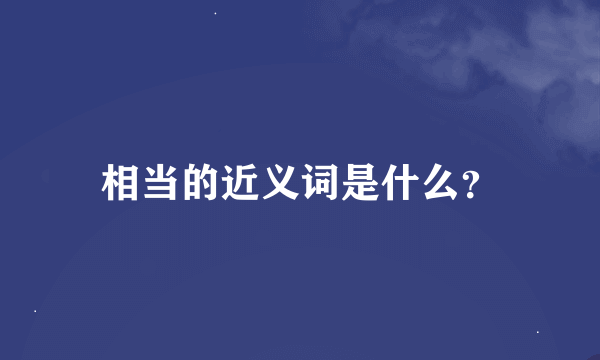 相当的近义词是什么?